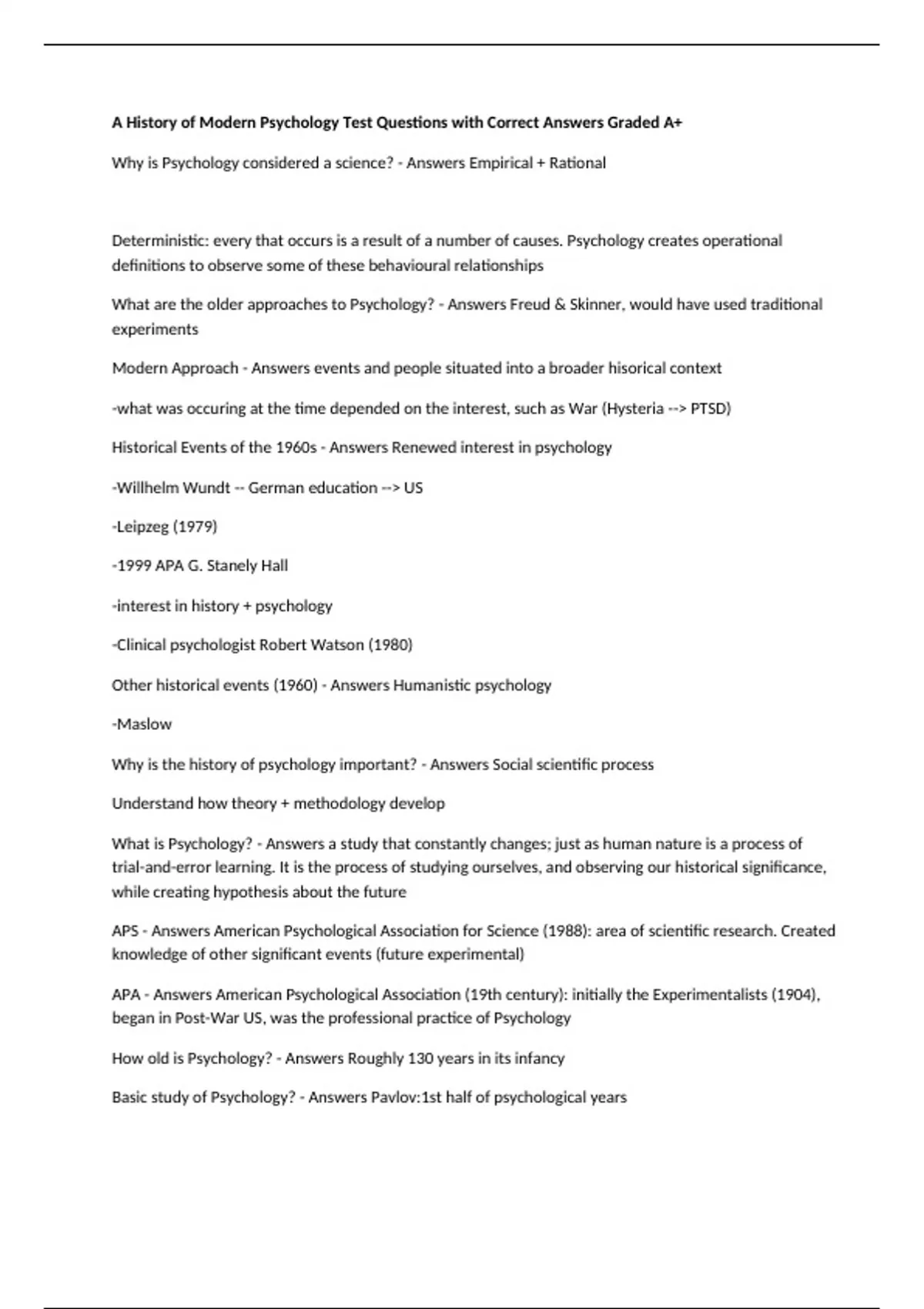 A History of Modern Psychology Test Questions with Correct Answers Graded A+

Why is Psychology considered a science? - Answers Empirical + Rational

Deterministic: every that occurs is a result of a number of causes. Psychology creates operational definitions to observe some of these behavioural relationships

What are the older approaches to Psychology? - Answers Freud & Skinner, would have used traditional experiments

Modern Approach - Answers events and people situated into a broader hisorical context

-what was occuring at the time depended on the interest, such as War (Hysteria --> PTSD)

Historical Events of the 1960s - Answers Renewed interest in psychology

-Willhelm Wundt -- German education --> US

-Leipzeg (1979)

-1999 APA G. Stanely Hall

-interest in history + psychology

-Clinical psychologist Robert Watson (1980)

Other historical events (1960) - Answers Humanistic psychology

-Maslow

Why is the history of psychology important? - Answers Social scientific process

Understand how theory + methodology develop

What is Psychology? - Answers a study that constantly changes; just as human nature is a process of trial-and-error learning. It is the process of studying ourselves, and observing our historical significance, while creating hypothesis about the future

APS - Answers American Psychological Association for Science (1988): area of scientific research. Created knowledge of other significant events (future experimental)

APA - Answers American Psychological Association (19th century): initially the Experimentalists (1904), began in Post-War US, was the professional practice of Psychology

How old is Psychology? - Answers Roughly 130 years in its infancy

Basic study of Psychology? - Answers Pavlov:1st half of psychological years